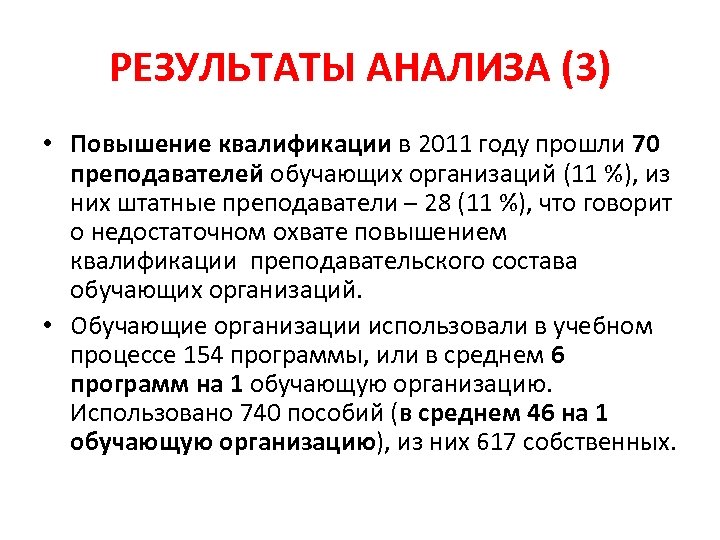 РЕЗУЛЬТАТЫ АНАЛИЗА (3)

• Повышение квалификации в 2011 году прошли 70 преподавателей обучающих организаций (11 %), из них штатные преподаватели – 28 (11 %), что говорит о недостаточном охвате повышением квалификации  преподавательского состава обучающих организаций.

• Обучающие организации использовали в учебном процессе 154 программы, или в среднем 6 программ на 1 обучающую организацию. Использовано 740 пособий (в среднем 46 на 1 обучающую организацию), из них 617 собственных.